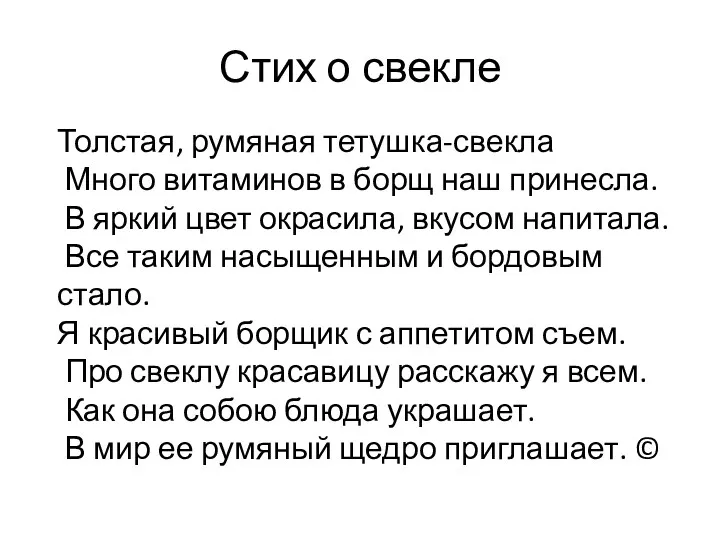 Стих о свекле

Толстая, румяная тетушка-свекла
Много витаминов в борщ наш принесла.
В яркий цвет окрасила, вкусом напитала.
Все таким насыщенным и бордовым стало.
Я красивый борщик с аппетитом съем.
Про свеклу красавицу расскажу я всем.
Как она собою блюда украшает.
В мир ее румяный щедро приглашает. ©